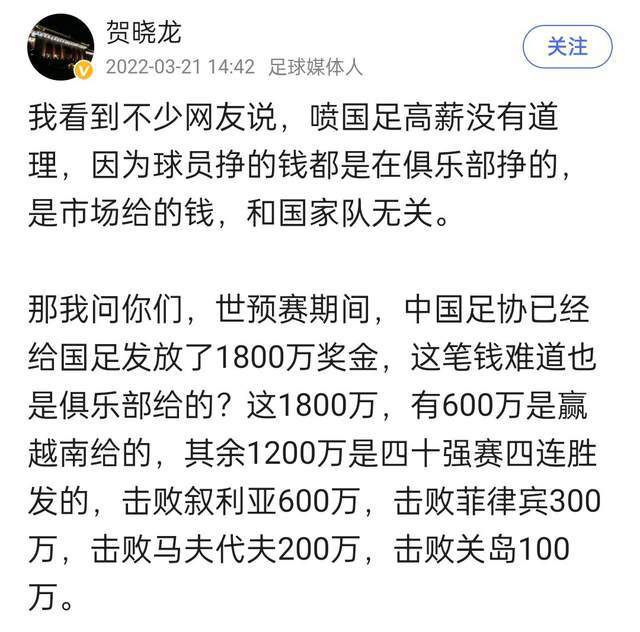 贺晓龙
2022-03-21 14:42 足球媒体人
关注

我看到不少网友说，喷国足高薪没有道理，因为球员挣的钱都是在俱乐部挣的，是市场给的钱，和国家队无关。

那我问你们，世预赛期间，中国足协已经给国足发放了1800万奖金，这笔钱难道也是俱乐部给的？这1800万，有600万是赢越南给的，其余1200万是四十强赛四连胜发的，击败叙利亚600万，击败菲律宾300万，击败马夫代夫200万，击败关岛100万。